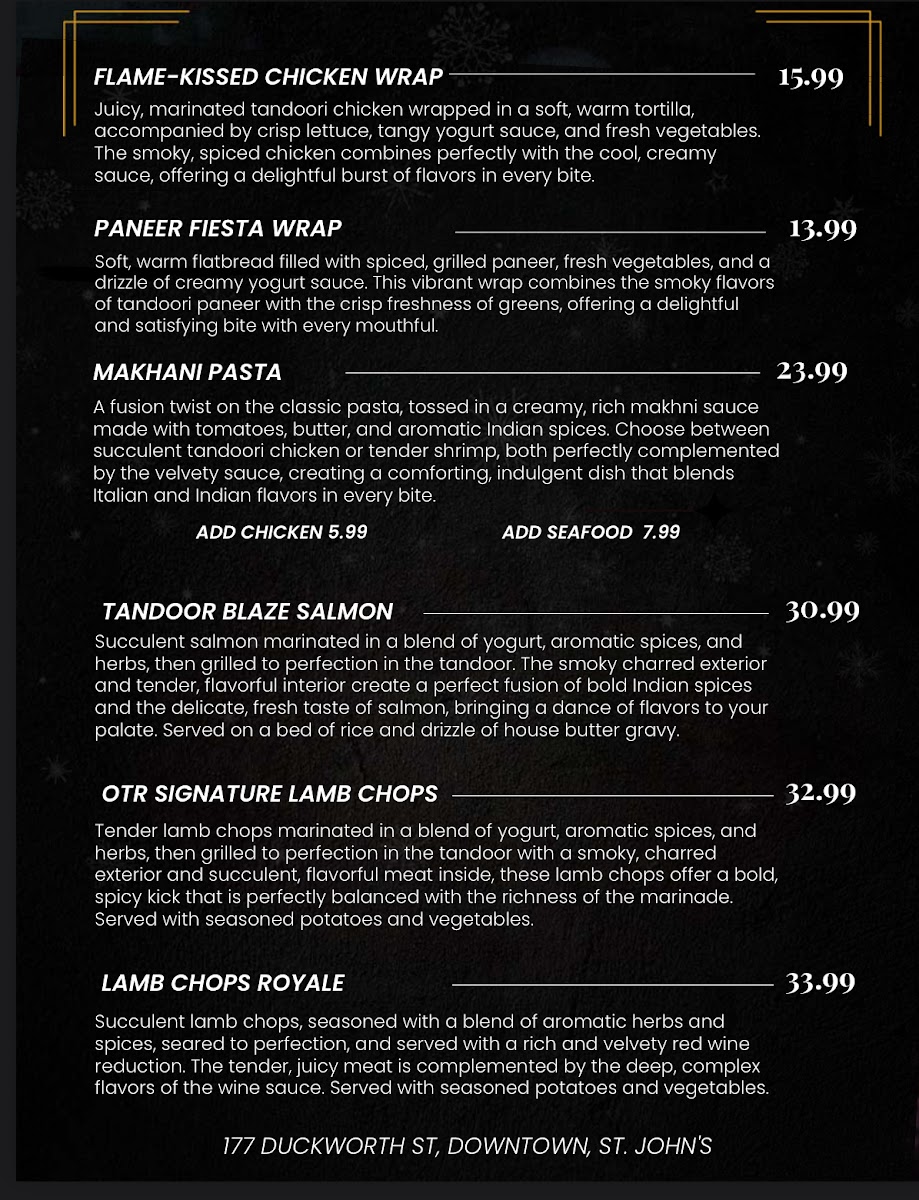 FLAME-KISSED CHICKEN WRAP 15.99

Juicy, marinated tandoori chicken wrapped in a soft, warm tortilla, accompanied by crisp lettuce, tangy yogurt sauce, and fresh vegetables. The smoky, spiced chicken combines perfectly with the cool, creamy sauce, offering a delightful burst of flavors in every bite.

PANEER FIESTA WRAP 13.99

Soft, warm flatbread filled with spiced, grilled paneer, fresh vegetables, and a drizzle of creamy yogurt sauce. This vibrant wrap combines the smoky flavors of tandoori paneer with the crisp freshness of greens, offering a delightful and satisfying bite with every mouthful.

MAKHANI PASTA 23.99

A fusion twist on the classic pasta, tossed in a creamy, rich makhni sauce made with tomatoes, butter, and aromatic Indian spices. Choose between succulent tandoori chicken or tender shrimp, both perfectly complemented by the velvety sauce, creating a comforting, indulgent dish that blends Italian and Indian flavors in every bite.

ADD CHICKEN 5.99 ADD SEAFOOD 7.99

TANDOOR BLAZE SALMON 30.99

Succulent salmon marinated in a blend of yogurt, aromatic spices, and herbs, then grilled to perfection in the tandoor. The smoky charred exterior and tender, flavorful interior create a perfect fusion of bold Indian spices and the delicate, fresh taste of salmon, bringing a dance of flavors to your palate. Served on a bed of rice and drizzle of house butter gravy.

OTR SIGNATURE LAMB CHOPS 32.99

Tender lamb chops marinated in a blend of yogurt, aromatic spices, and herbs, then grilled to perfection in the tandoor with a smoky, charred exterior and succulent, flavorful meat inside, these lamb chops offer a bold, spicy kick that is perfectly balanced with the richness of the marinade. Served with seasoned potatoes and vegetables.

LAMB CHOPS ROYALE 33.99

Succulent lamb chops, seasoned with a blend of aromatic herbs and spices, seared to perfection, and served with a rich and velvety red wine reduction. The tender, juicy meat is complemented by the deep, complex flavors of the wine sauce. Served with seasoned potatoes and vegetables.

177 DUCKWORTH ST, DOWNTOWN, ST. JOHN'S